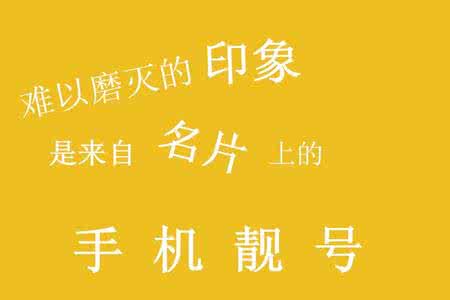 难以磨灭的 印象

是来自 名片 上的

手 机 靓 号